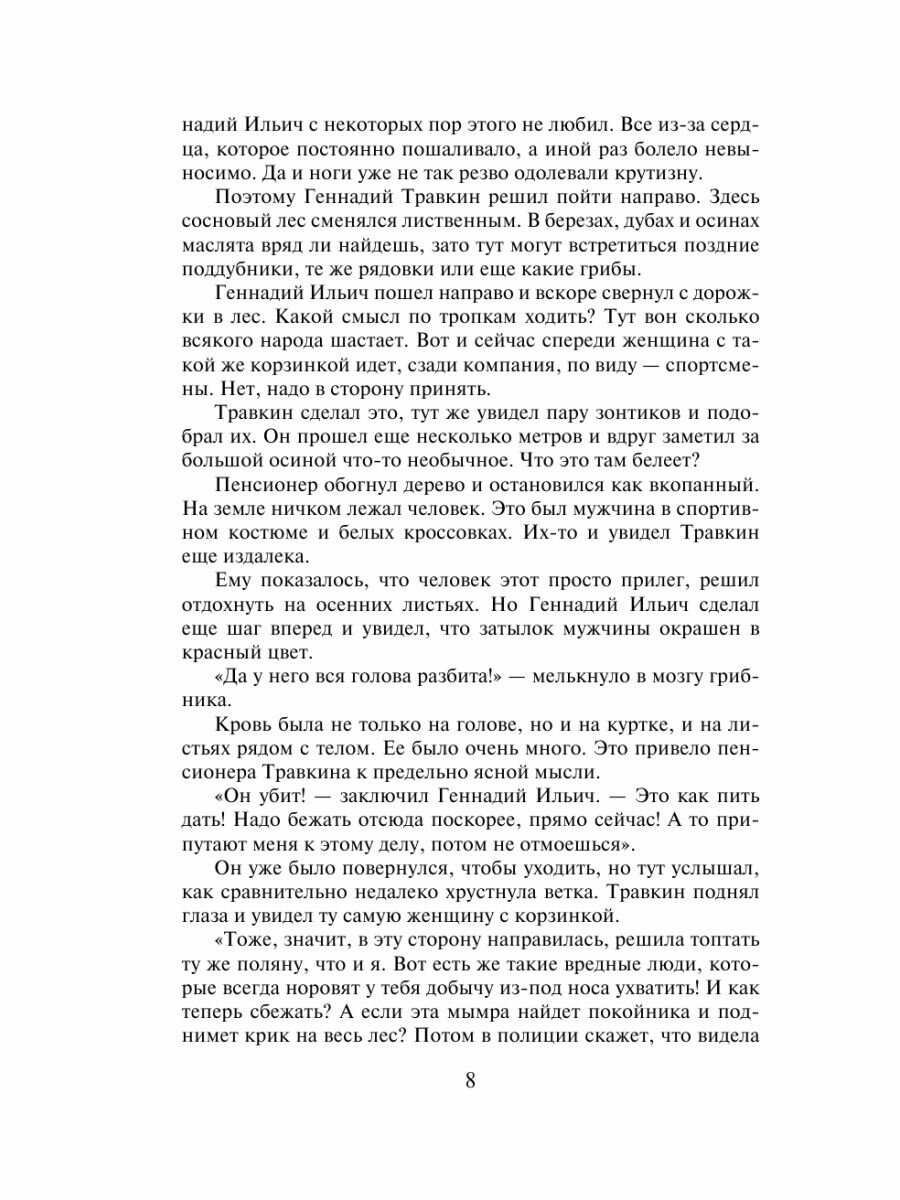 надий Ильич с некоторых пор этого не любил. Все из-за сердца, которое постоянно пошаливало, а иной раз болело невыносимо. Да и ноги уже не так резво одолевали крутизну.

Поэтому Геннадий Травкин решил пойти направо. Здесь сосновый лес сменялся лиственным. В березах, дубах и осинах маслята вряд ли найдешь, зато тут могут встретиться поздние поддубники, те же рядовки или еще какие грибы.

Геннадий Ильич пошел направо и вскоре свернул с дорожки в лес. Какой смысл по тропкам ходить? Тут вон сколько всякого народа шастает. Вот и сейчас спереди женщина с такой же корзинкой идет, сзади компания, по виду — спортсмены. Нет, надо в сторону принять.

Травкин сделал это, тут же увидел пару зонтиков и подобрал их. Он прошел еще несколько метров и вдруг заметил за большой осиной что-то необычное. Что это там белеет?

Пенсионер обогнул дерево и остановился как вкопанный. На земле ничком лежал человек. Это был мужчина в спортивном костюме и белых кроссовках. Их-то и увидел Травкин еще издалека.

Ему показалось, что человек этот просто прилег, решил отдохнуть на осенних листьях. Но Геннадий Ильич сделал еще шаг вперед и увидел, что затылок мужчины окрашен в красный цвет.

«Да у него вся голова разбита!» — мелькнуло в мозгу грибника.

Кровь была не только на голове, но и на куртке, и на листьях рядом с телом. Ее было очень много. Это привело пенсионера Травкина к предельно ясной мысли.

«Он убит! — заключил Геннадий Ильич. — Это как пить дать! Надо бежать отсюда поскорее, прямо сейчас! А то припутают меня к этому делу, потом не отмоешься».

Он уже было повернулся, чтобы уходить, но тут услышал, как сравнительно недалеко хрустнула ветка. Травкин поднял глаза и увидел ту самую женщину с корзинкой.

«Тоже, значит, в эту сторону направилась, решила топтать ту же поляну, что и я. Вот есть же такие вредные люди, которые всегда норовят у тебя добычу из-под носа ухватить! И как теперь сбежать? А если эта мымра найдет покойника и поднимет крик на весь лес? Потом в полиции скажет, что видела

8